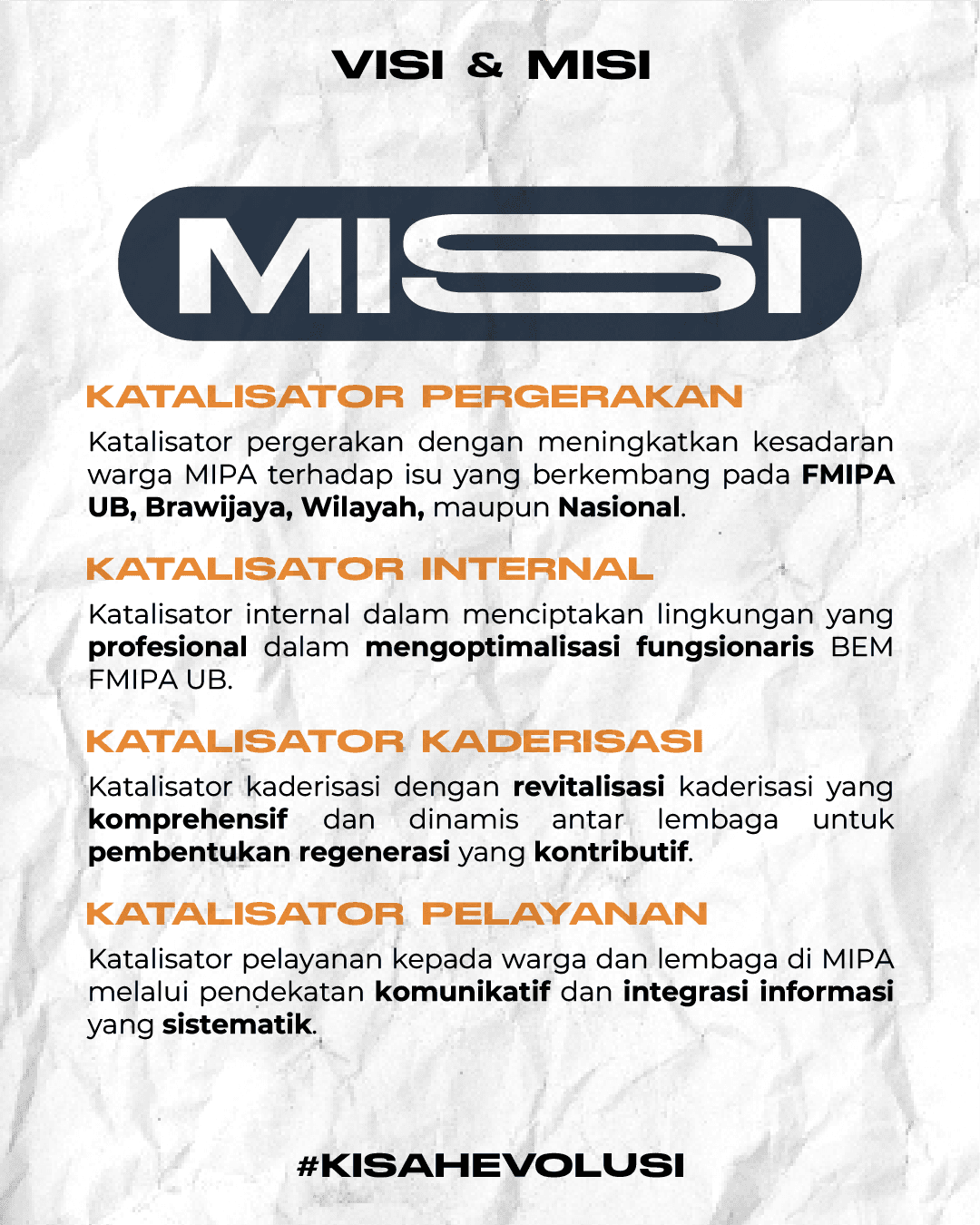 VISI & MISI

MISI

KATALISATOR PERGERAKAN

Katalisator pergerakan dengan meningkatkan kesadaran warga MIPA terhadap isu yang berkembang pada FMIPA UB, Brawijaya, Wilayah, maupun Nasional.

KATALISATOR INTERNAL

Katalisator internal dalam menciptakan lingkungan yang profesional dalam mengoptimalisasi fungsionaris BEM FMIPA UB.

KATALISATOR KADERISASI

Katalisator kaderisasi dengan revitalisasi kaderisasi yang komprehensif dan dinamis antar lembaga untuk pembentukan regenerasi yang kontributif.

KATALISATOR PELAYANAN

Katalisator pelayanan kepada warga dan lembaga di MIPA melalui pendekatan komunikatif dan integrasi informasi yang sistematik.

#KISAHEVOLUSI